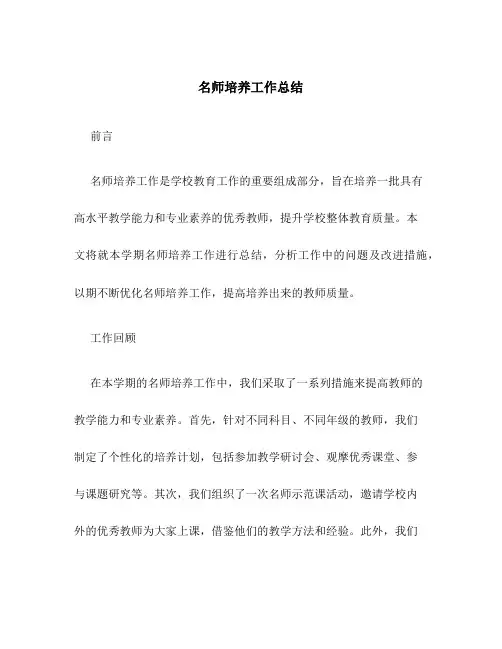 名师培养工作总结

前言

名师培养工作是学校教育工作的重要组成部分，旨在培养一批具有高水平教学能力和专业素养的优秀教师，提升学校整体教育质量。本文将就本学期名师培养工作进行总结，分析工作中的问题及改进措施，以期不断优化名师培养工作，提高培养出来的教师质量。

工作回顾

在本学期的名师培养工作中，我们采取了一系列措施来提高教师的教学能力和专业素养。首先，针对不同科目、不同年级的教师，我们制定了个性化的培养计划，包括参加教学研讨会、观摩优秀课堂、参与课题研究等。其次，我们组织了一次名师示范课活动，邀请学校内外的优秀教师为大家上课，借鉴他们的教学方法和经验。此外，我们